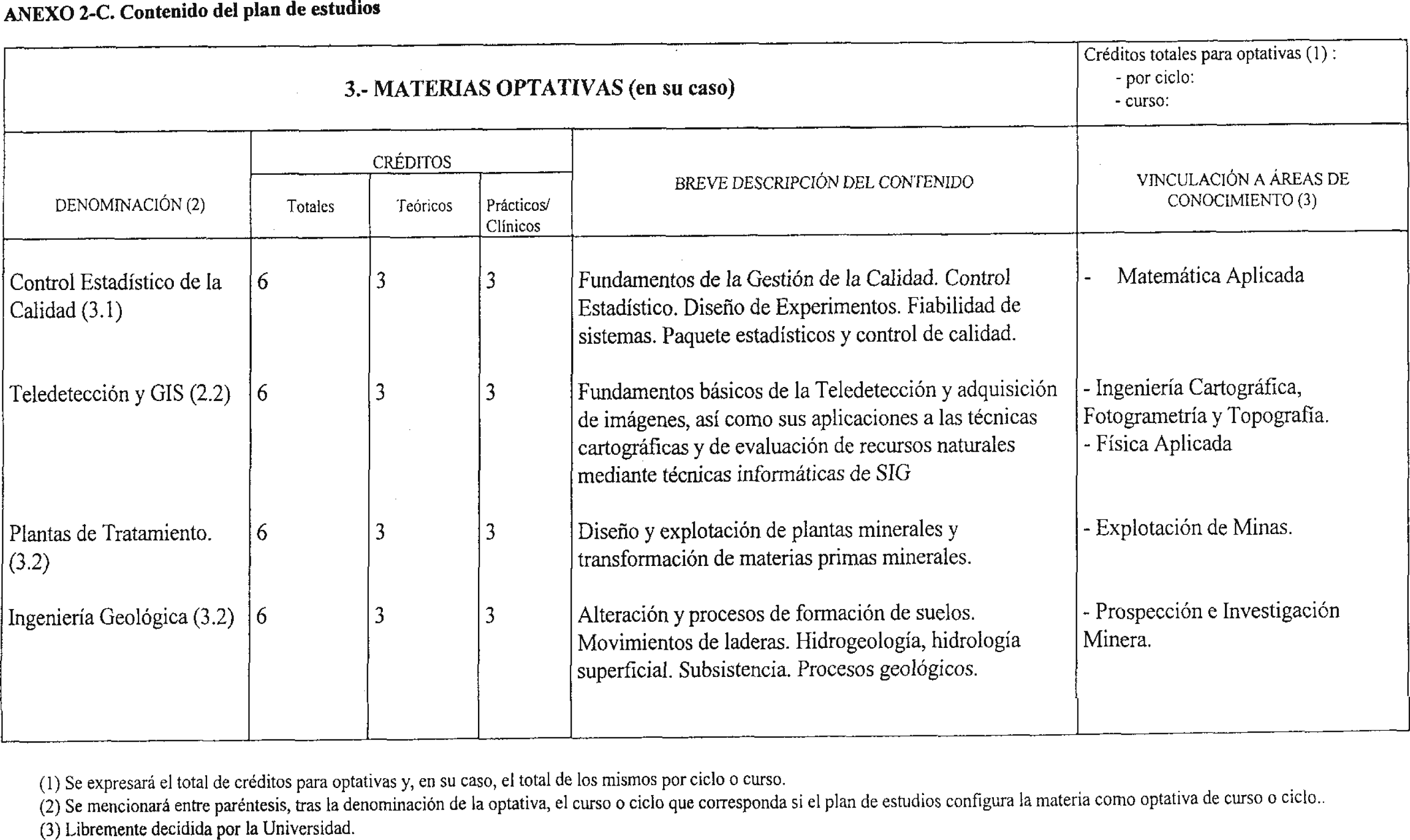 ANEXO 2-C. Contenido del plan de estudios

3.- MATERIAS OPTATIVAS (en su caso)

Créditos totales para optativas (1) :
- por ciclo:
- curso:

| DENOMINACIÓN (2) | CRÉDITOS Totales | CRÉDITOS Teóricos | CRÉDITOS Prácticos/ Clínicos | BREVE DESCRIPCIÓN DEL CONTENIDO | VINCULACIÓN A ÁREAS DE CONOCIMIENTO (3) |
|---|---|---|---|---|---|
| Control Estadístico de la Calidad (3.1) | 6 | 3 | 3 | Fundamentos de la Gestión de la Calidad. Control Estadístico. Diseño de Experimentos. Fiabilidad de sistemas. Paquete estadísticos y control de calidad. | - Matemática Aplicada |
| Teledetección y GIS (2.2) | 6 | 3 | 3 | Fundamentos básicos de la Teledetección y adquisición de imágenes, así como sus aplicaciones a las técnicas cartográficas y de evaluación de recursos naturales mediante técnicas informáticas de SIG | - Ingeniería Cartográfica, Fotogrametría y Topografía. - Física Aplicada |
| Plantas de Tratamiento. (3.2) | 6 | 3 | 3 | Diseño y explotación de plantas minerales y transformación de materias primas minerales. | - Explotación de Minas. |
| Ingeniería Geológica (3.2) | 6 | 3 | 3 | Alteración y procesos de formación de suelos. Movimientos de laderas. Hidrogeología, hidrología superficial. Subsistencia. Procesos geológicos. | - Prospección e Investigación Minera. |

(1) Se expresará el total de créditos para optativas y, en su caso, el total de los mismos por ciclo o curso.
(2) Se mencionará entre paréntesis, tras la denominación de la optativa, el curso o ciclo que corresponda si el plan de estudios configura la materia como optativa de curso o ciclo..
(3) Libremente decidida por la Universidad.